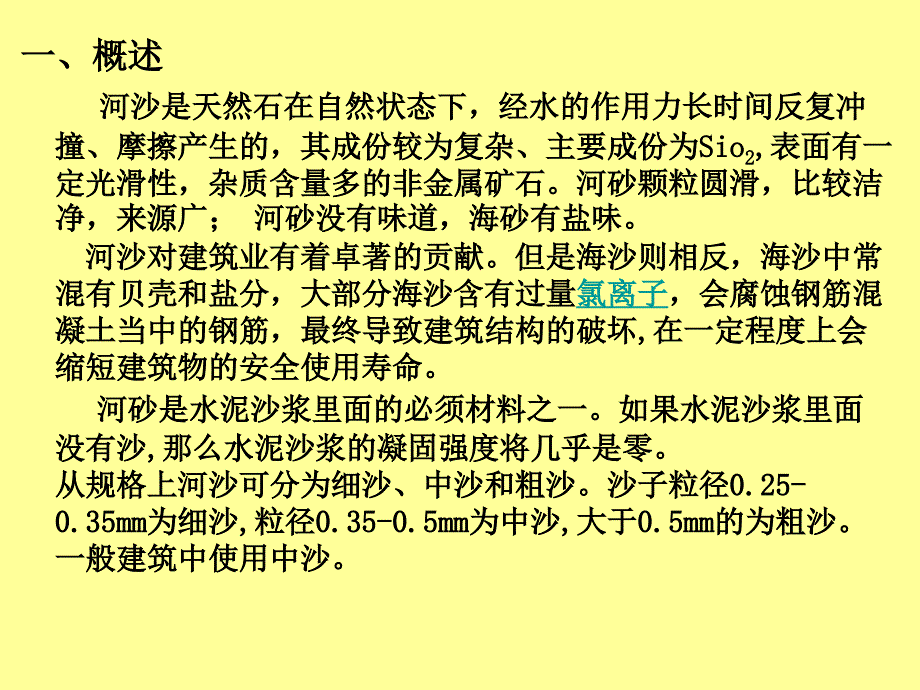 一、概述

河沙是天然石在自然状态下，经水的作用力长时间反复冲撞、摩擦产生的，其成份较为复杂、主要成份为$Sio_2$,表面有一定光滑性，杂质含量多的非金属矿石。河砂颗粒圆滑，比较洁净，来源广； 河砂没有味道，海砂有盐味。

河沙对建筑业有着卓著的贡献。但是海沙则相反，海沙中常混有贝壳和盐分，大部分海沙含有过量氯离子，会腐蚀钢筋混凝土当中的钢筋，最终导致建筑结构的破坏,在一定程度上会缩短建筑物的安全使用寿命。

河砂是水泥沙浆里面的必须材料之一。如果水泥沙浆里面没有沙,那么水泥沙浆的凝固强度将几乎是零。
从规格上河沙可分为细沙、中沙和粗沙。沙子粒径0.25-0.35mm为细沙,粒径0.35-0.5mm为中沙,大于0.5mm的为粗沙。一般建筑中使用中沙。